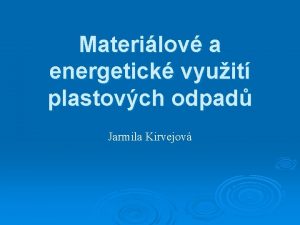 Materiálové a energetické využití plastových odpadů

Jarmila Kirvejová